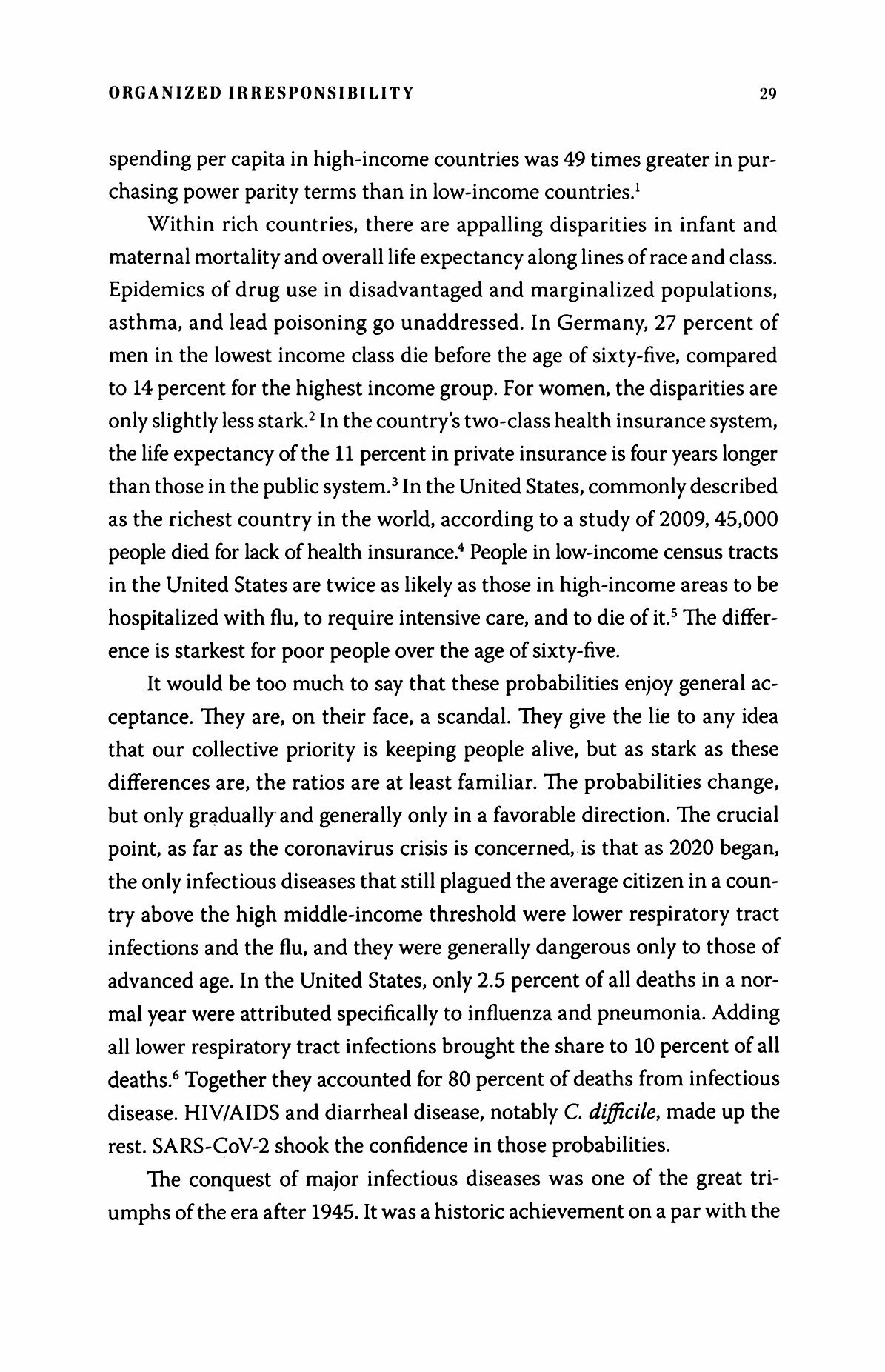 ORGANIZED IRRESPONSIBILITY 29

spending per capita in high-income countries was 49 times greater in purchasing power parity terms than in low-income countries.$^1$

Within rich countries, there are appalling disparities in infant and maternal mortality and overall life expectancy along lines of race and class. Epidemics of drug use in disadvantaged and marginalized populations, asthma, and lead poisoning go unaddressed. In Germany, 27 percent of men in the lowest income class die before the age of sixty-five, compared to 14 percent for the highest income group. For women, the disparities are only slightly less stark.$^2$ In the country's two-class health insurance system, the life expectancy of the 11 percent in private insurance is four years longer than those in the public system.$^3$ In the United States, commonly described as the richest country in the world, according to a study of 2009, 45,000 people died for lack of health insurance.$^4$ People in low-income census tracts in the United States are twice as likely as those in high-income areas to be hospitalized with flu, to require intensive care, and to die of it.$^5$ The difference is starkest for poor people over the age of sixty-five.

It would be too much to say that these probabilities enjoy general acceptance. They are, on their face, a scandal. They give the lie to any idea that our collective priority is keeping people alive, but as stark as these differences are, the ratios are at least familiar. The probabilities change, but only gradually and generally only in a favorable direction. The crucial point, as far as the coronavirus crisis is concerned, is that as 2020 began, the only infectious diseases that still plagued the average citizen in a country above the high middle-income threshold were lower respiratory tract infections and the flu, and they were generally dangerous only to those of advanced age. In the United States, only 2.5 percent of all deaths in a normal year were attributed specifically to influenza and pneumonia. Adding all lower respiratory tract infections brought the share to 10 percent of all deaths.$^6$ Together they accounted for 80 percent of deaths from infectious disease. HIV/AIDS and diarrheal disease, notably C. difficile, made up the rest. SARS-CoV-2 shook the confidence in those probabilities.

The conquest of major infectious diseases was one of the great triumphs of the era after 1945. It was a historic achievement on a par with the